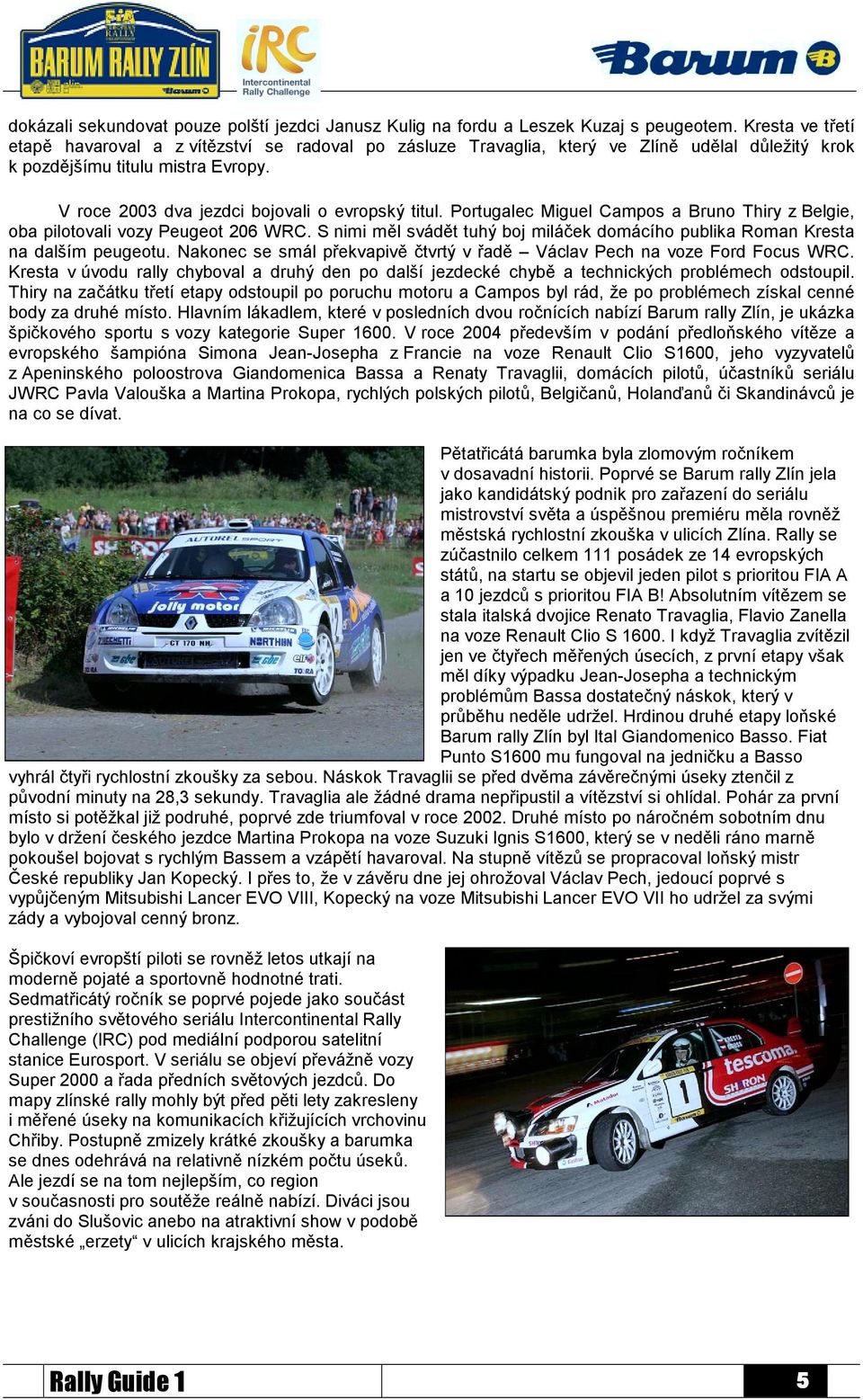 BARUM RALLY ZLÍN

iRC Intercontinental Rally Challenge

Barum

dokázali sekundovat pouze polští jezdci Janusz Kulig na fordu a Leszek Kuzaj s peugeotem. Kresta ve třetí etapě havaroval a z vítězství se radoval po zásluze Travaglia, který ve Zlíně udělal důležitý krok k pozdějšímu titulu mistra Evropy.

V roce 2003 dva jezdci bojovali o evropský titul. Portugalec Miguel Campos a Bruno Thiry z Belgie, oba pilotovali vozy Peugeot 206 WRC. S nimi měl svádět tuhý boj miláček domácího publika Roman Kresta na dalším peugeotu. Nakonec se smál překvapivě čtvrtý v řadě – Václav Pech na voze Ford Focus WRC. Kresta v úvodu rally chyboval a druhý den po další jezdecké chybě a technických problémech odstoupil. Thiry na začátku třetí etapy odstoupil po poruchu motoru a Campos byl rád, že po problémech získal cenné body za druhé místo. Hlavním lákadlem, které v posledních dvou ročnících nabízí Barum rally Zlín, je ukázka špičkového sportu s vozy kategorie Super 1600. V roce 2004 především v podání předloňského vítěze a evropského šampióna Simona Jean-Josepha z Francie na voze Renault Clio S1600, jeho vyzyvatelů z Apeninského poloostrova Giandomenica Bassa a Renaty Travaglii, domácích pilotů, účastníků seriálu JWRC Pavla Valouška a Martina Prokopa, rychlých polských pilotů, Belgičanů, Holanďanů či Skandinávců je na co se dívat.

Pětatřicátá barumka byla zlomovým ročníkem v dosavadní historii. Poprvé se Barum rally Zlín jela jako kandidátský podnik pro zařazení do seriálu mistrovství světa a úspěšnou premiéru měla rovněž městská rychlostní zkouška v ulicích Zlína. Rally se zúčastnilo celkem 111 posádek ze 14 evropských států, na startu se objevil jeden pilot s prioritou FIA A a 10 jezdců s prioritou FIA B! Absolutním vítězem se stala italská dvojice Renato Travaglia, Flavio Zanella na voze Renault Clio S 1600. I když Travaglia zvítězil jen ve čtyřech měřených úsecích, z první etapy však měl díky výpadku Jean-Josepha a technickým problémům Bassa dostatečný náskok, který v průběhu neděle udržel. Hrdinou druhé etapy loňské Barum rally Zlín byl Ital Giandomenico Basso. Fiat Punto S1600 mu fungoval na jedničku a Basso vyhrál čtyři rychlostní zkoušky za sebou. Náskok Travaglii se před dvěma závěrečnými úseky ztenčil z původní minuty na 28,3 sekundy. Travaglia ale žádné drama nepřipustil a vítězství si ohlídal. Pohár za první místo si potěžkal již podruhé, poprvé zde triumfoval v roce 2002. Druhé místo po náročném sobotním dnu bylo v držení českého jezdce Martina Prokopa na voze Suzuki Ignis S1600, který se v neděli ráno marně pokoušel bojovat s rychlým Bassem a vzápětí havaroval. Na stupně vítězů se propracoval loňský mistr České republiky Jan Kopecký. I přes to, že v závěru dne jej ohrožoval Václav Pech, jedoucí poprvé s vypůjčeným Mitsubishi Lancer EVO VIII, Kopecký na voze Mitsubishi Lancer EVO VII ho udržel za svými zády a vybojoval cenný bronz.

Špičkoví evropští piloti se rovněž letos utkají na moderně pojaté a sportovně hodnotné trati. Sedmatřicátý ročník se poprvé pojede jako součást prestižního světového seriálu Intercontinental Rally Challenge (IRC) pod mediální podporou satelitní stanice Eurosport. V seriálu se objeví převážně vozy Super 2000 a řada předních světových jezdců. Do mapy zlínské rally mohly být před pěti lety zakresleny i měřené úseky na komunikacích křižujících vrchovinu Chřiby. Postupně zmizely krátké zkoušky a barumka se dnes odehrává na relativně nízkém počtu úseků. Ale jezdí se na tom nejlepším, co region v současnosti pro soutěže reálně nabízí. Diváci jsou zváni do Slušovic anebo na atraktivní show v podobě městské „erzety“ v ulicích krajského města.

Rally Guide 1

5